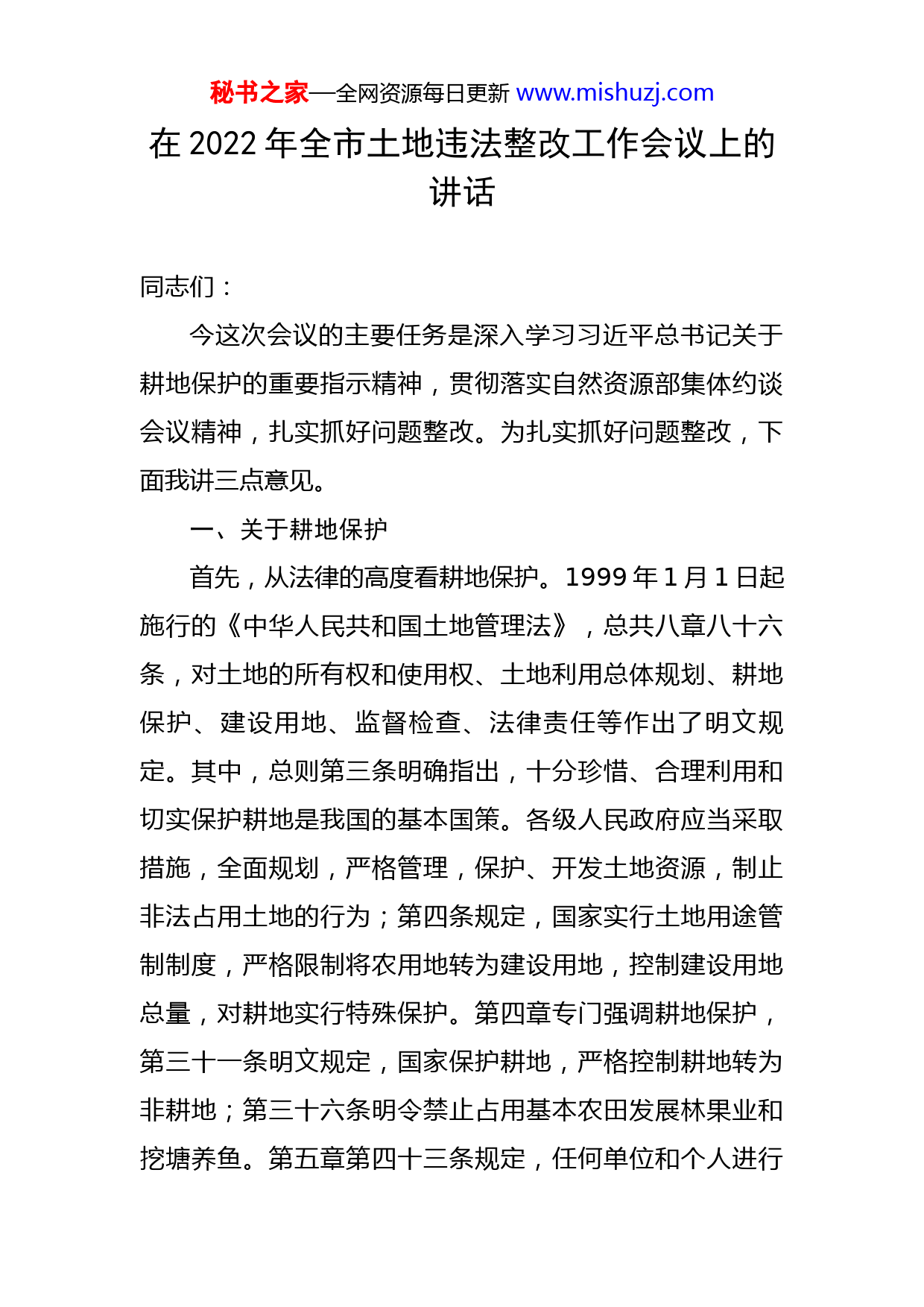 秘书之家—全网资源每日更新 www.mishuzj.com

在 2022 年全市土地违法整改工作会议上的讲话

同志们：

今这次会议的主要任务是深入学习习近平总书记关于耕地保护的重要指示精神，贯彻落实自然资源部集体约谈会议精神，扎实抓好问题整改。为扎实抓好问题整改，下面我讲三点意见。

一、关于耕地保护

首先，从法律的高度看耕地保护。1999 年 1 月 1 日起施行的《中华人民共和国土地管理法》，总共八章八十六条，对土地的所有权和使用权、土地利用总体规划、耕地保护、建设用地、监督检查、法律责任等作出了明文规定。其中，总则第三条明确指出，十分珍惜、合理利用和切实保护耕地是我国的基本国策。各级人民政府应当采取措施，全面规划，严格管理，保护、开发土地资源，制止非法占用土地的行为；第四条规定，国家实行土地用途管制制度，严格限制将农用地转为建设用地，控制建设用地总量，对耕地实行特殊保护。第四章专门强调耕地保护，第三十一条明文规定，国家保护耕地，严格控制耕地转为非耕地；第三十六条明令禁止占用基本农田发展林果业和挖塘养鱼。第五章第四十三条规定，任何单位和个人进行